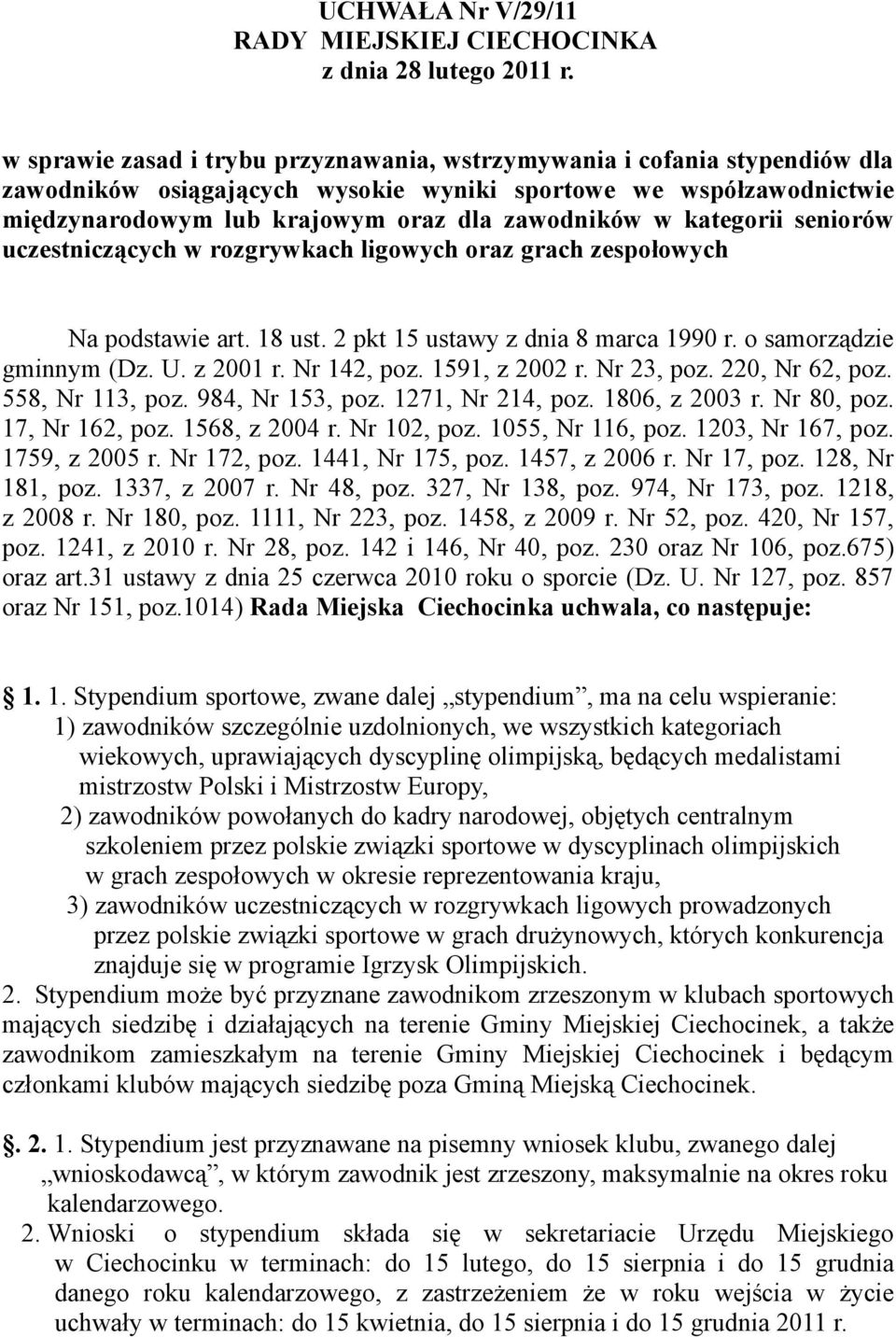 UCHWAŁA Nr V/29/11
RADY MIEJSKIEJ CIECHOCINKA
z dnia 28 lutego 2011 r.

w sprawie zasad i trybu przyznawania, wstrzymywania i cofania stypendiów dla zawodników osiągających wysokie wyniki sportowe we współzawodnictwie międzynarodowym lub krajowym oraz dla zawodników w kategorii seniorów uczestniczących w rozgrywkach ligowych oraz grach zespołowych

Na podstawie art. 18 ust. 2 pkt 15 ustawy z dnia 8 marca 1990 r. o samorządzie gminnym (Dz. U. z 2001 r. Nr 142, poz. 1591, z 2002 r. Nr 23, poz. 220, Nr 62, poz. 558, Nr 113, poz. 984, Nr 153, poz. 1271, Nr 214, poz. 1806, z 2003 r. Nr 80, poz. 17, Nr 162, poz. 1568, z 2004 r. Nr 102, poz. 1055, Nr 116, poz. 1203, Nr 167, poz. 1759, z 2005 r. Nr 172, poz. 1441, Nr 175, poz. 1457, z 2006 r. Nr 17, poz. 128, Nr 181, poz. 1337, z 2007 r. Nr 48, poz. 327, Nr 138, poz. 974, Nr 173, poz. 1218, z 2008 r. Nr 180, poz. 1111, Nr 223, poz. 1458, z 2009 r. Nr 52, poz. 420, Nr 157, poz. 1241, z 2010 r. Nr 28, poz. 142 i 146, Nr 40, poz. 230 oraz Nr 106, poz.675) oraz art.31 ustawy z dnia 25 czerwca 2010 roku o sporcie (Dz. U. Nr 127, poz. 857 oraz Nr 151, poz.1014) Rada Miejska Ciechocinka uchwala, co następuje:

1. 1. Stypendium sportowe, zwane dalej „stypendium”, ma na celu wspieranie:
1) zawodników szczególnie uzdolnionych, we wszystkich kategoriach wiekowych, uprawiających dyscyplinę olimpijską, będących medalistami mistrzostw Polski i Mistrzostw Europy,
2) zawodników powołanych do kadry narodowej, objętych centralnym szkoleniem przez polskie związki sportowe w dyscyplinach olimpijskich w grach zespołowych w okresie reprezentowania kraju,
3) zawodników uczestniczących w rozgrywkach ligowych prowadzonych przez polskie związki sportowe w grach drużynowych, których konkurencja znajduje się w programie Igrzysk Olimpijskich.
2. Stypendium może być przyznane zawodnikom zrzeszonym w klubach sportowych mających siedzibę i działających na terenie Gminy Miejskiej Ciechocinek, a także zawodnikom zamieszkałym na terenie Gminy Miejskiej Ciechocinek i będącym członkami klubów mających siedzibę poza Gminą Miejską Ciechocinek.

. 2. 1. Stypendium jest przyznawane na pisemny wniosek klubu, zwanego dalej „wnioskodawcą”, w którym zawodnik jest zrzeszony, maksymalnie na okres roku kalendarzowego.
2. Wnioski o stypendium składa się w sekretariacie Urzędu Miejskiego w Ciechocinku w terminach: do 15 lutego, do 15 sierpnia i do 15 grudnia danego roku kalendarzowego, z zastrzeżeniem że w roku wejścia w życie uchwały w terminach: do 15 kwietnia, do 15 sierpnia i do 15 grudnia 2011 r.